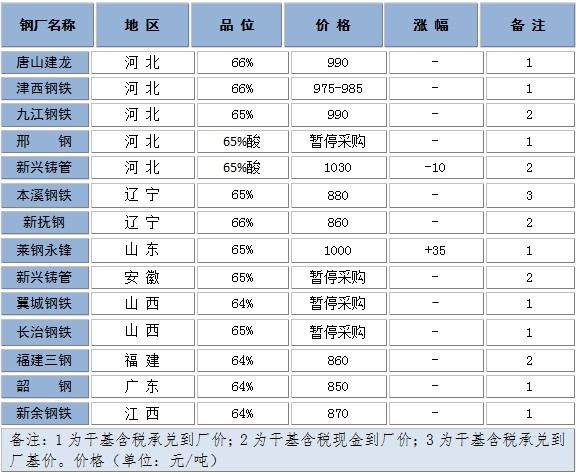 | 钢厂名称 | 地 区 | 品 位 | 价 格 | 涨 幅 | 备 注 |
|---|---|---|---|---|---|
| 唐山建龙 | 河 北 | 66% | 990 | - | 1 |
| 津西钢铁 | 河 北 | 66% | 975-985 | - | 1 |
| 九江钢铁 | 河 北 | 65% | 990 | - | 2 |
| 邢 钢 | 河 北 | 65%酸 | 暂停采购 | - | 1 |
| 新兴铸管 | 河 北 | 65%酸 | 1030 | -10 | 2 |
| 本溪钢铁 | 辽 宁 | 65% | 880 | - | 3 |
| 新抚钢 | 辽 宁 | 66% | 860 | - | 2 |
| 莱钢永锋 | 山 东 | 65% | 1000 | +35 | 1 |
| 新兴铸管 | 安 徽 | 65% | 暂停采购 | - | 2 |
| 翼城钢铁 | 山 西 | 64% | 暂停采购 | - | 1 |
| 长治钢铁 | 山 西 | 65% | 暂停采购 | - | 1 |
| 福建三钢 | 福 建 | 64% | 860 | - | 2 |
| 韶 钢 | 广 东 | 64% | 850 | - | 1 |
| 新余钢铁 | 江 西 | 64% | 870 | - | 1 |

备注：1 为干基含税承兑到厂价；2 为干基含税现金到厂价；3 为干基含税承兑到厂基价。价格（单位：元/吨）